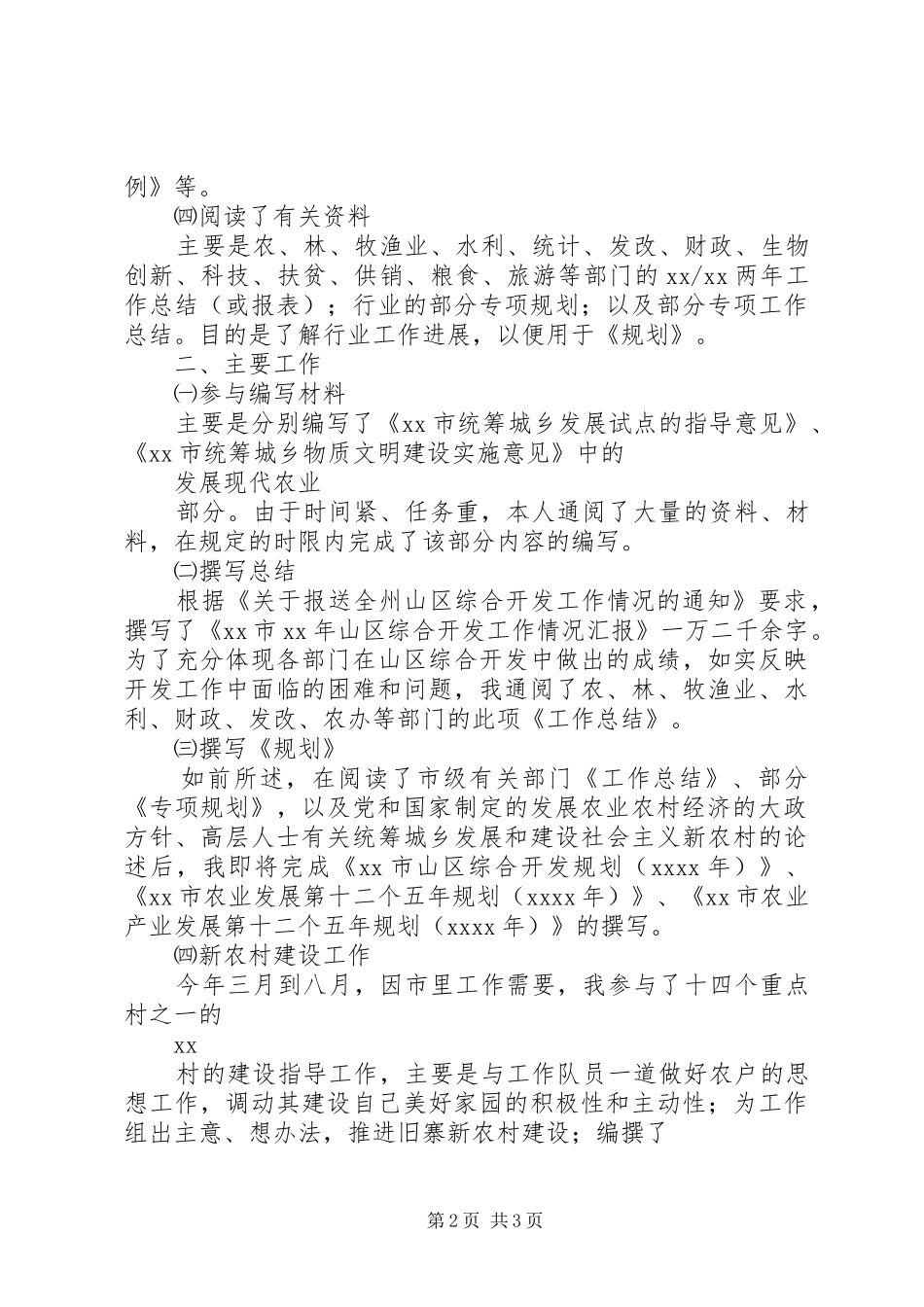 例》等。

㈣阅读了有关资料

主要是农、林、牧渔业、水利、统计、发改、财政、生物创新、科技、扶贫、供销、粮食、旅游等部门的 xx/xx 两年工作总结（或报表）；行业的部分专项规划；以及部分专项工作总结。目的是了解行业工作进展，以便用于《规划》。

二、主要工作

㈠参与编写材料

主要是分别编写了《xx 市统筹城乡发展试点的指导意见》、《xx 市统筹城乡物质文明建设实施意见》中的

发展现代农业

部分。由于时间紧、任务重，本人通阅了大量的资料、材料，在规定的时限内完成了该部分内容的编写。

㈡撰写总结

根据《关于报送全州山区综合开发工作情况的通知》要求，撰写了《xx 市 xx 年山区综合开发工作情况汇报》一万二千余字。为了充分体现各部门在山区综合开发中做出的成绩，如实反映开发工作中面临的困难和问题，我通阅了农、林、牧渔业、水利、财政、发改、农办等部门的此项《工作总结》。

㈢撰写《规划》

如前所述，在阅读了市级有关部门《工作总结》、部分《专项规划》，以及党和国家制定的发展农业农村经济的大政方针、高层人士有关统筹城乡发展和建设社会主义新农村的论述后，我即将完成《xx 市山区综合开发规划（xxxx 年）》、《xx 市农业发展第十二个五年规划（xxxx 年）》、《xx 市农业产业发展第十二个五年规划（xxxx 年）》的撰写。

㈣新农村建设工作

今年三月到八月，因市里工作需要，我参与了十四个重点村之一的

xx

村的建设指导工作，主要是与工作队员一道做好农户的思想工作，调动其建设自己美好家园的积极性和主动性；为工作组出主意、想办法，推进旧寨新农村建设；编撰了

第 2 页 共 3 页